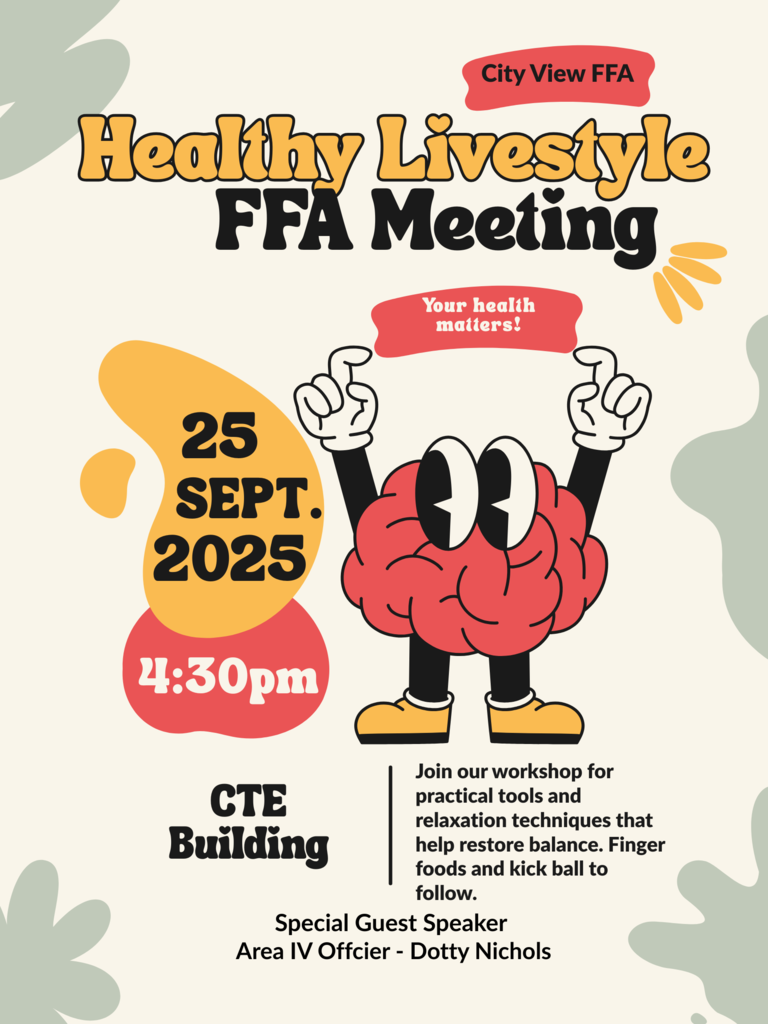 City View FFA

Healthy Livestyle
FFA Meeting

Your health matters!

25
SEPT.
2025

4:30pm

CTE Building

Join our workshop for practical tools and relaxation techniques that help restore balance. Finger foods and kick ball to follow.

Special Guest Speaker
Area IV Offcier - Dotty Nichols